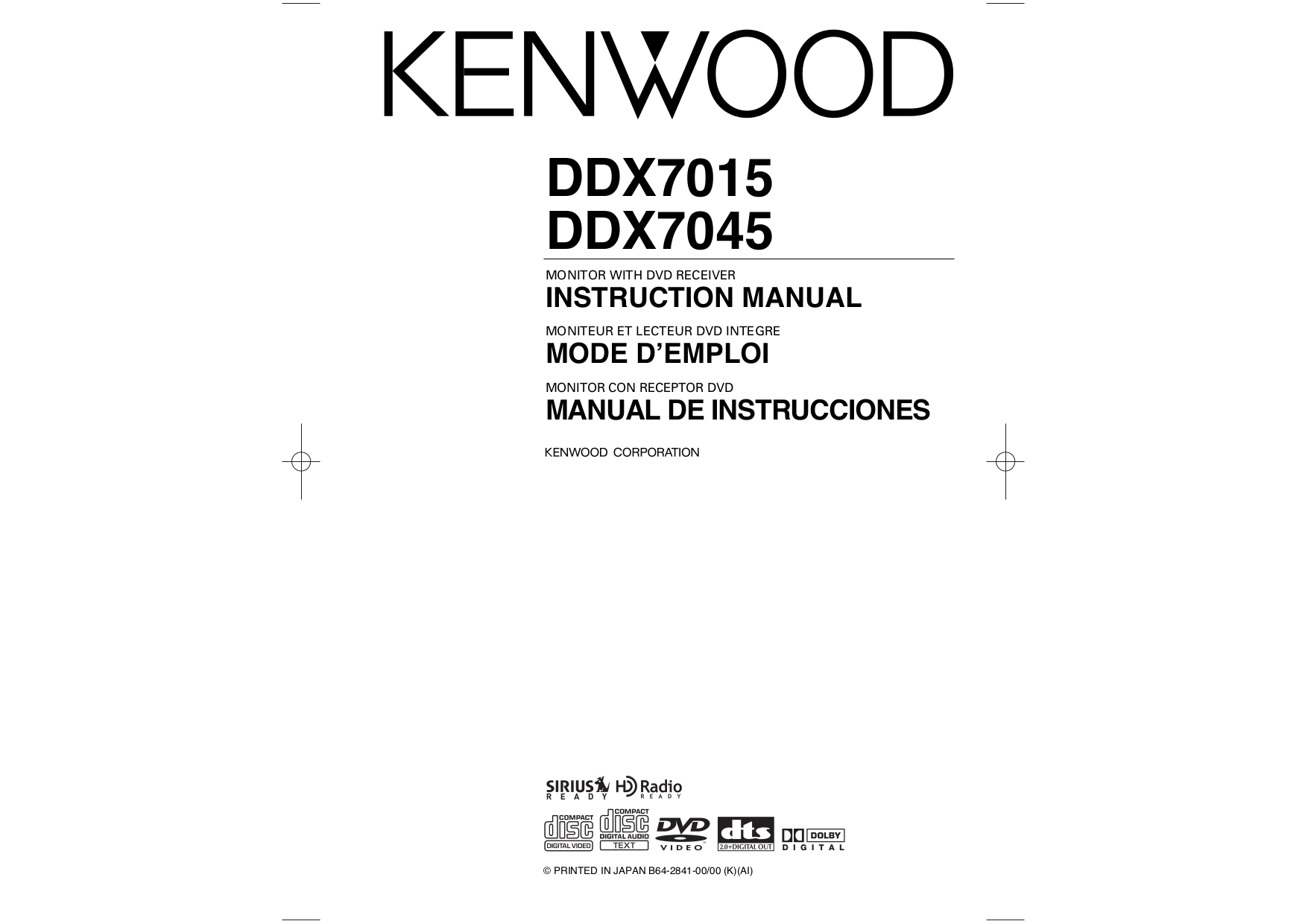 KENWOOD

DDX7015
DDX7045

MONITOR WITH DVD RECEIVER
INSTRUCTION MANUAL

MONITEUR ET LECTEUR DVD INTEGRE
MODE D'EMPLOI

MONITOR CON RECEPTOR DVD
MANUAL DE INSTRUCCIONES

KENWOOD CORPORATION

SIRIUS READY HD Radio READY

COMPACT disc DIGITAL VIDEO COMPACT disc DIGITAL AUDIO TEXT DVD VIDEO dts 2.0+DIGITAL OUT DOLBY DIGITAL

© PRINTED IN JAPAN B64-2841-00/00 (K)(AI)